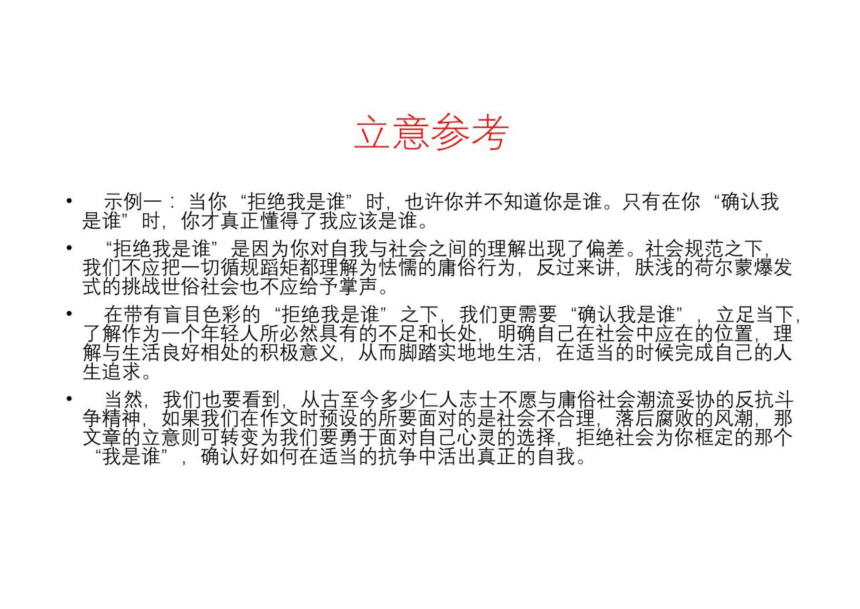 立意参考

• 示例一：当你“拒绝我是谁”时，也许你并不知道你是谁。只有在你“确认我是谁”时，你才真正懂得了我应该是谁。

• “拒绝我是谁”是因为你对自我与社会之间的理解出现了偏差。社会规范之下，我们不应把一切循规蹈矩都理解为怯懦的庸俗行为，反过来讲，肤浅的荷尔蒙爆发式的挑战世俗社会也不应给予掌声。

• 在带有盲目色彩的“拒绝我是谁”之下，我们更需要“确认我是谁”，立足当下，了解作为一个年轻人所必然具有的不足和长处，明确自己在社会中应在的位置，理解与生活良好相处的积极意义，从而脚踏实地地生活，在适当的时候完成自己的人生追求。

• 当然，我们也要看到，从古至今多少仁人志士不愿与庸俗社会潮流妥协的反抗斗争精神，如果我们在作文时预设的所要面对的是社会不合理，落后腐败的风潮，那文章的立意则可转变为我们要勇于面对自己心灵的选择，拒绝社会为你框定的那个“我是谁”，确认好如何在适当的抗争中活出真正的自我。